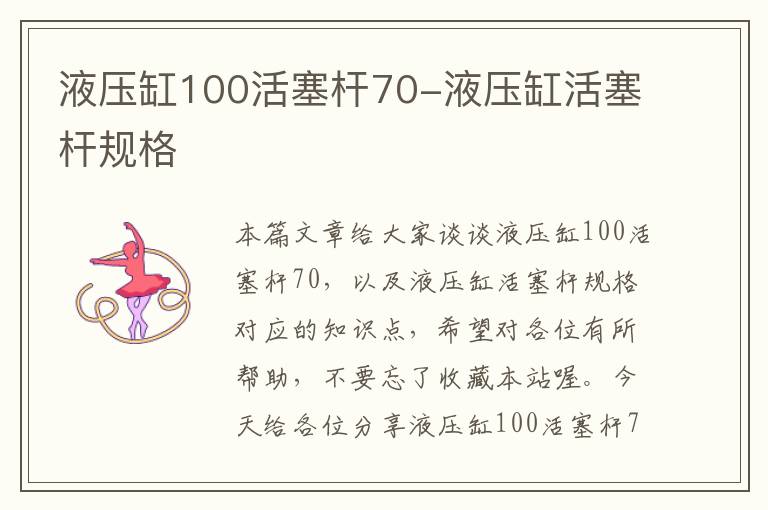 液压缸100活塞杆70-液压缸活塞杆规格

本篇文章给大家谈谈液压缸100活塞杆70，以及液压缸活塞杆规格对应的知识点，希望对各位有所帮助，不要忘了收藏本站喔。今天给各位分享液压缸100活塞杆7